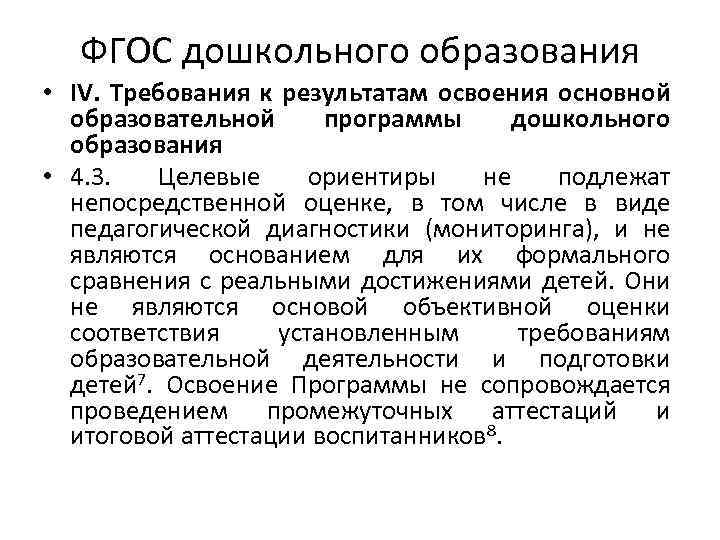 ФГОС дошкольного образования

• IV. Требования к результатам освоения основной образовательной программы дошкольного образования

• 4.3. Целевые ориентиры не подлежат непосредственной оценке, в том числе в виде педагогической диагностики (мониторинга), и не являются основанием для их формального сравнения с реальными достижениями детей. Они не являются основой объективной оценки соответствия установленным требованиям образовательной деятельности и подготовки детей$^7$. Освоение Программы не сопровождается проведением промежуточных аттестаций и итоговой аттестации воспитанников$^8$.